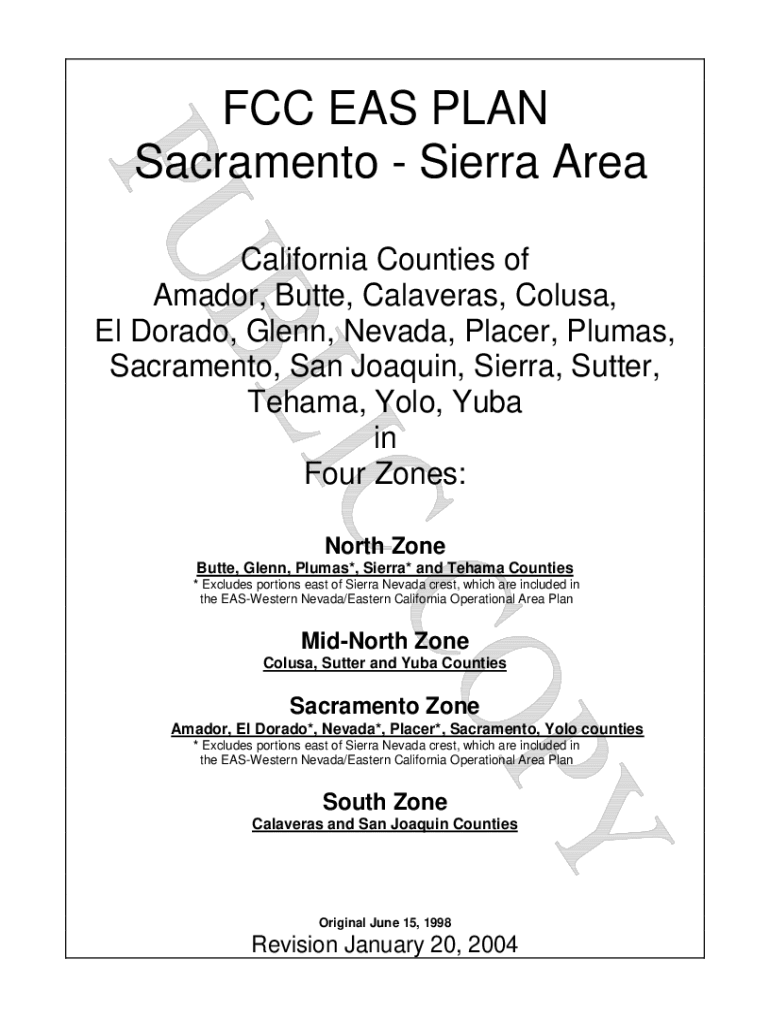 FCC EAS PLAN
Sacramento - Sierra Area

California Counties of
Amador, Butte, Calaveras, Colusa,
El Dorado, Glenn, Nevada, Placer, Plumas,
Sacramento, San Joaquin, Sierra, Sutter,
Tehama, Yolo, Yuba
in
Four Zones:

North Zone
Butte, Glenn, Plumas*, Sierra* and Tehama Counties
* Excludes portions east of Sierra Nevada crest, which are included in the EAS-Western Nevada/Eastern California Operational Area Plan

Mid-North Zone
Colusa, Sutter and Yuba Counties

Sacramento Zone
Amador, El Dorado*, Nevada*, Placer*, Sacramento, Yolo counties
* Excludes portions east of Sierra Nevada crest, which are included in the EAS-Western Nevada/Eastern California Operational Area Plan

South Zone
Calaveras and San Joaquin Counties

Original June 15, 1998
Revision January 20, 2004

PUBLIC COPY